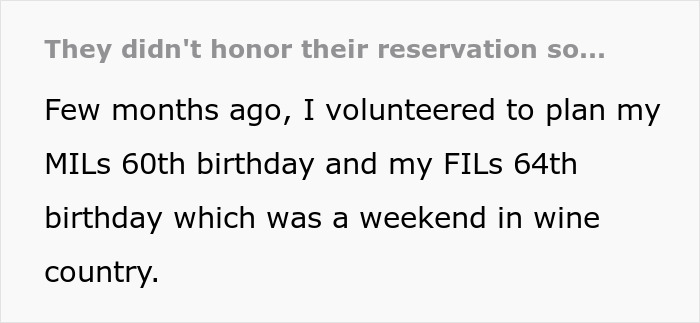 They didn't honor their reservation so...

Few months ago, I volunteered to plan my MILs 60th birthday and my FILs 64th birthday which was a weekend in wine country.